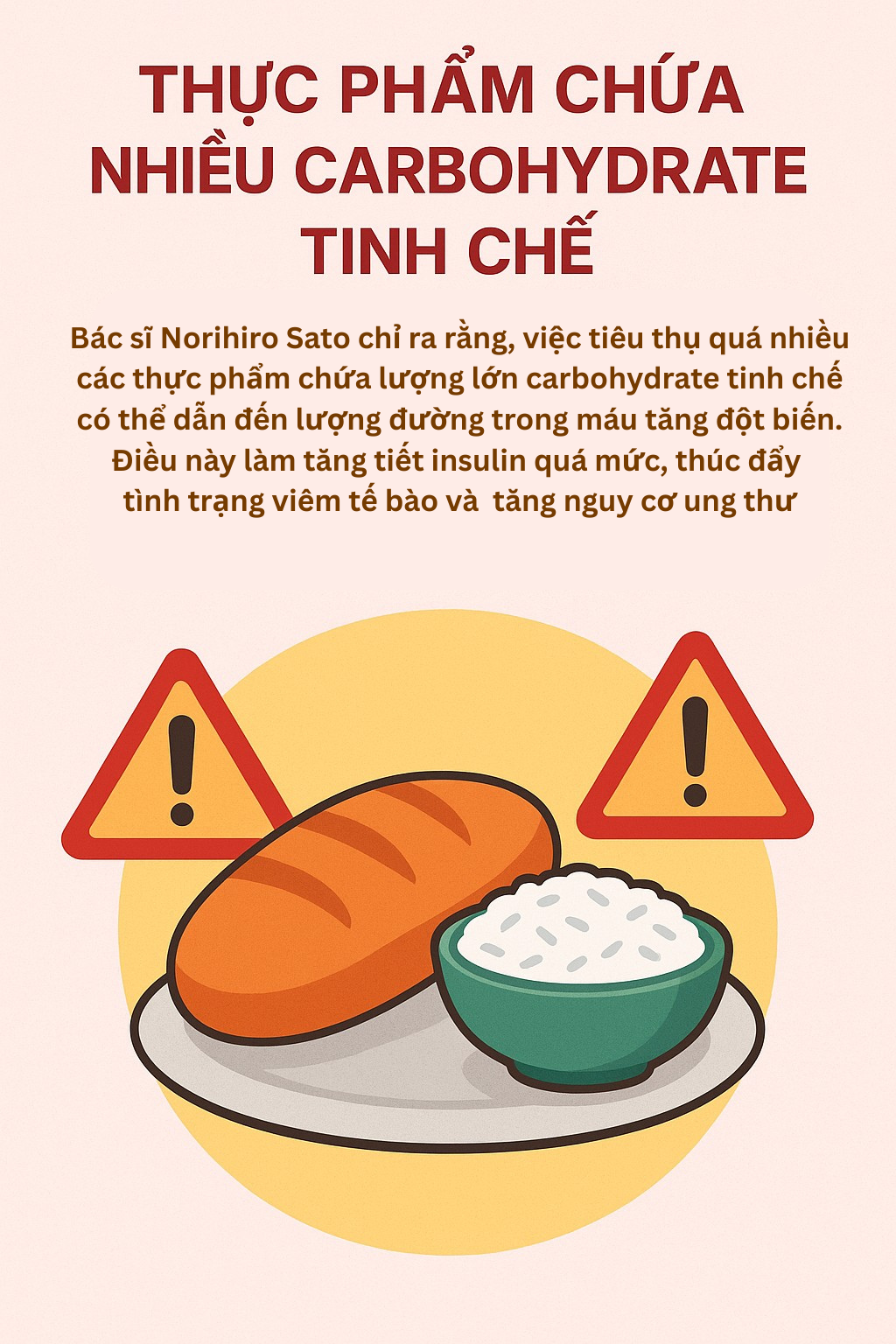 THỰC PHẨM CHỨA NHIỀU CARBOHYDRATE TINH CHẾ

Bác sĩ Norihiro Sato chỉ ra rằng, việc tiêu thụ quá nhiều các thực phẩm chứa lượng lớn carbohydrate tinh chế có thể dẫn đến lượng đường trong máu tăng đột biến. Điều này làm tăng tiết insulin quá mức, thúc đẩy tình trạng viêm tế bào và tăng nguy cơ ung thư